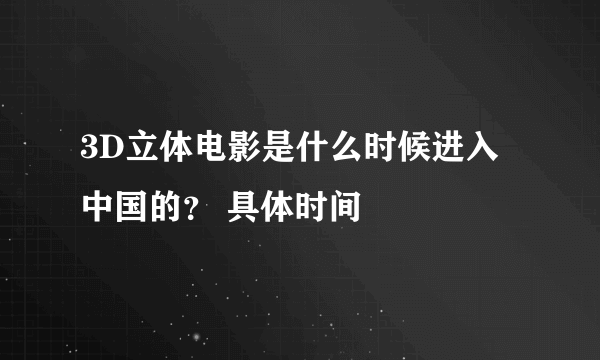 3D立体电影是什么时候进入中国的？ 具体时间